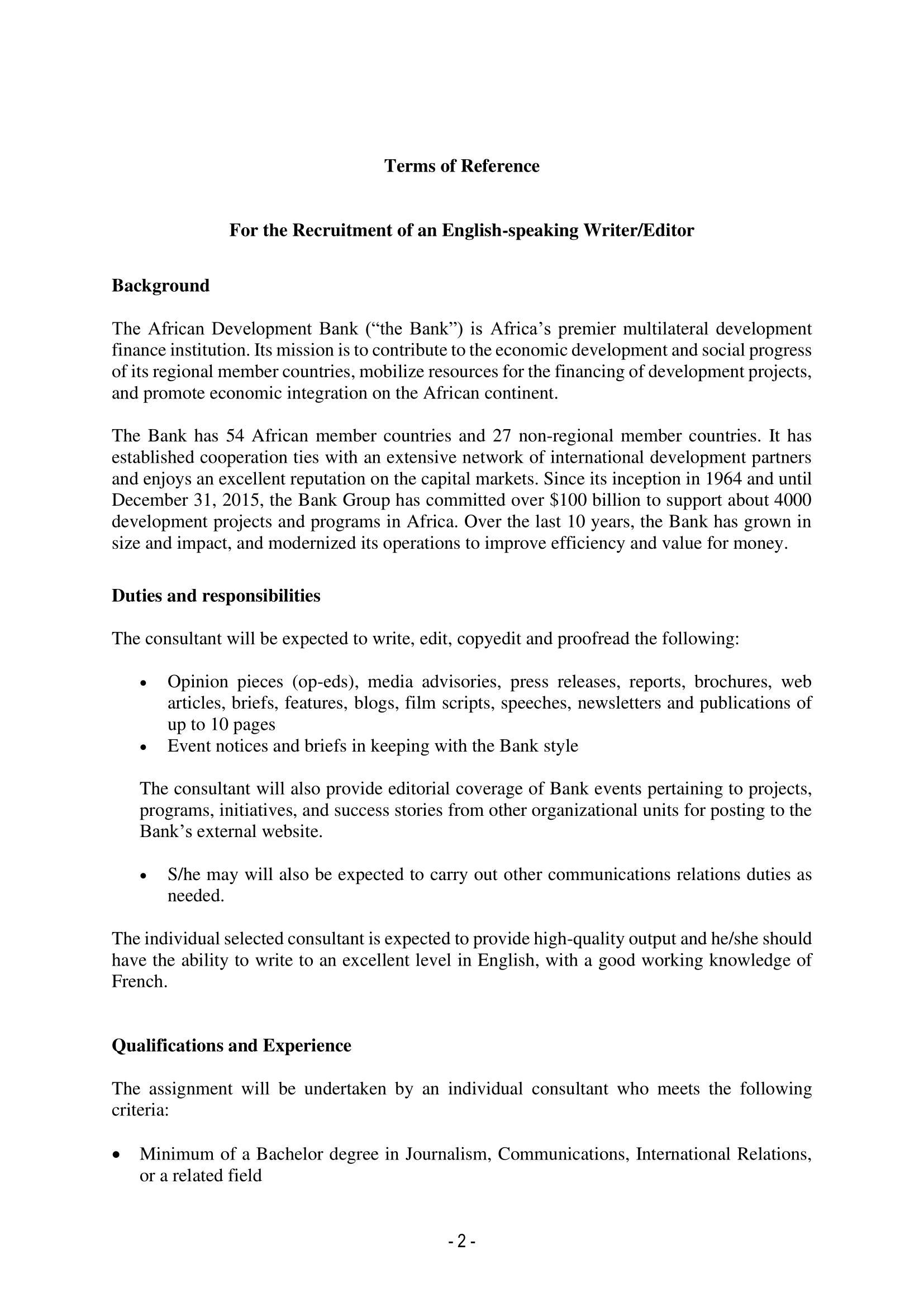 Terms of Reference

For the Recruitment of an English-speaking Writer/Editor

Background

The African Development Bank ("the Bank") is Africa's premier multilateral development finance institution. Its mission is to contribute to the economic development and social progress of its regional member countries, mobilize resources for the financing of development projects, and promote economic integration on the African continent.

The Bank has 54 African member countries and 27 non-regional member countries. It has established cooperation ties with an extensive network of international development partners and enjoys an excellent reputation on the capital markets. Since its inception in 1964 and until December 31, 2015, the Bank Group has committed over $100 billion to support about 4000 development projects and programs in Africa. Over the last 10 years, the Bank has grown in size and impact, and modernized its operations to improve efficiency and value for money.

Duties and responsibilities

The consultant will be expected to write, edit, copyedit and proofread the following:

• Opinion pieces (op-eds), media advisories, press releases, reports, brochures, web articles, briefs, features, blogs, film scripts, speeches, newsletters and publications of up to 10 pages
• Event notices and briefs in keeping with the Bank style

The consultant will also provide editorial coverage of Bank events pertaining to projects, programs, initiatives, and success stories from other organizational units for posting to the Bank's external website.

• S/he may will also be expected to carry out other communications relations duties as needed.

The individual selected consultant is expected to provide high-quality output and he/she should have the ability to write to an excellent level in English, with a good working knowledge of French.

Qualifications and Experience

The assignment will be undertaken by an individual consultant who meets the following criteria:

• Minimum of a Bachelor degree in Journalism, Communications, International Relations, or a related field

- 2 -